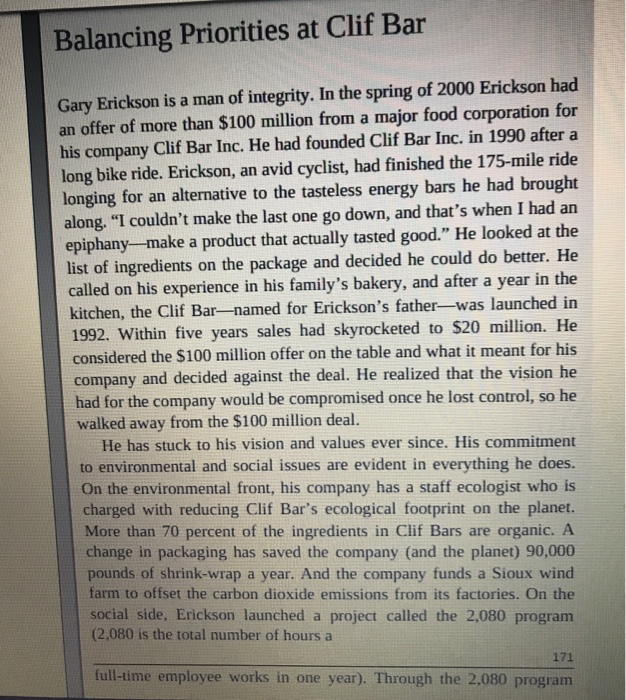 Balancing Priorities at Clif Bar

Gary Erickson is a man of integrity. In the spring of 2000 Erickson had an offer of more than $100 million from a major food corporation for his company Clif Bar Inc. He had founded Clif Bar Inc. in 1990 after a long bike ride. Erickson, an avid cyclist, had finished the 175-mile ride longing for an alternative to the tasteless energy bars he had brought along. "I couldn't make the last one go down, and that's when I had an epiphany—make a product that actually tasted good." He looked at the list of ingredients on the package and decided he could do better. He called on his experience in his family's bakery, and after a year in the kitchen, the Clif Bar—named for Erickson's father—was launched in 1992. Within five years sales had skyrocketed to $20 million. He considered the $100 million offer on the table and what it meant for his company and decided against the deal. He realized that the vision he had for the company would be compromised once he lost control, so he walked away from the $100 million deal.

He has stuck to his vision and values ever since. His commitment to environmental and social issues are evident in everything he does. On the environmental front, his company has a staff ecologist who is charged with reducing Clif Bar's ecological footprint on the planet. More than 70 percent of the ingredients in Clif Bars are organic. A change in packaging has saved the company (and the planet) 90,000 pounds of shrink-wrap a year. And the company funds a Sioux wind farm to offset the carbon dioxide emissions from its factories. On the social side, Erickson launched a project called the 2,080 program (2,080 is the total number of hours a

171

full-time employee works in one year). Through the 2,080 program